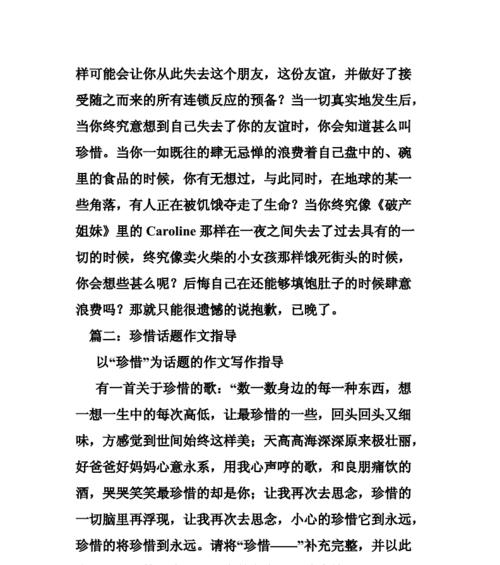 样可能会让你从此失去这个朋友，这份友谊，并做好了接受随之而来的所有连锁反应的预备？当一切真实地发生后，当你终究意想到自己失去了你的友谊时，你会知道甚么叫珍惜。当你一如既往的肆无忌惮的浪费着自己盘中的、碗里的食品的时候，你有无想过，与此同时，在地球的某一些角落，有人正在被饥饿夺走了生命？当你终究像《破产姐妹》里的 Caroline 那样在一夜之间失去了过去具有的一切的时候，终究像卖火柴的小女孩那样饿死街头的时候，你会想些甚么呢？后悔自己在还能够填饱肚子的时候肆意浪费吗？那就只能很遗憾的说抱歉，已晚了。

篇二：珍惜话题作文指导

以“珍惜”为话题的作文写作指导

有一首关于珍惜的歌：“数一数身边的每一种东西，想一想一生中的每次高低，让最珍惜的一些，回头回头又细味，方感觉到世间始终这样美；天高高海深深原来极壮丽，好爸爸好妈妈心意永系，用我心声哼的歌，和良朋痛饮的酒，哭哭笑笑最珍惜的却是你；让我再次去思念，珍惜的一切脑里再浮现，让我再次去思念，小心的珍惜它到永远，珍惜的将珍惜到永远。请将“珍惜——”补充完整，并以此